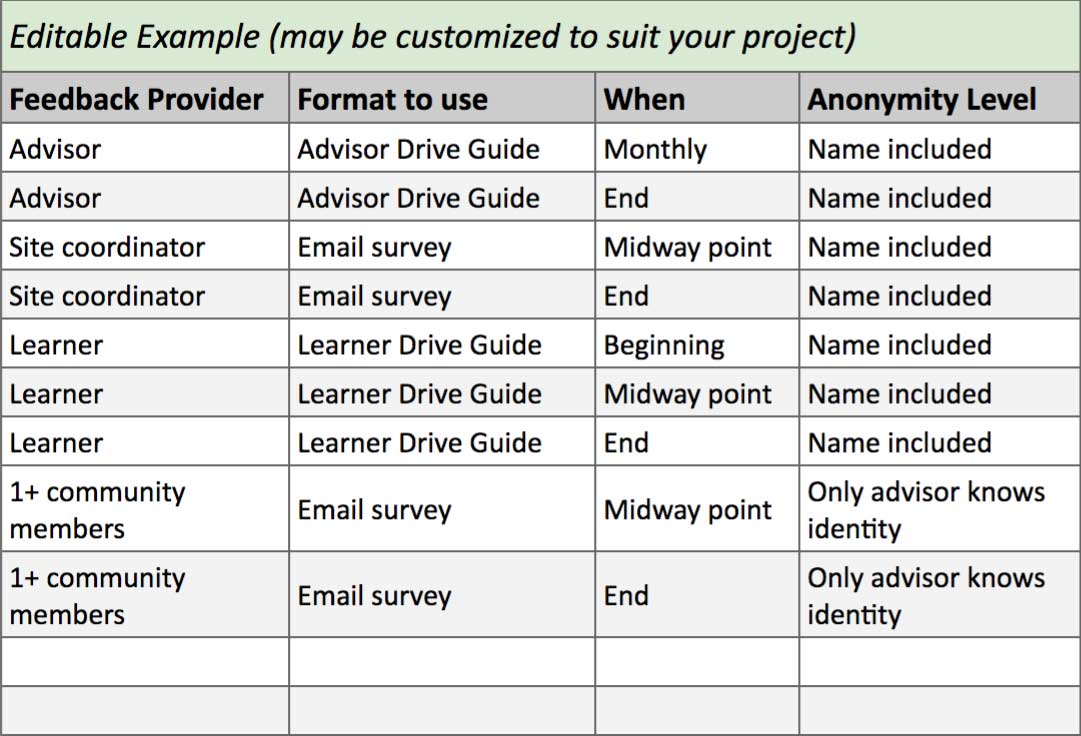 Editable Example (may be customized to suit your project)

| Feedback Provider | Format to use | When | Anonymity Level |
|---|---|---|---|
| Advisor | Advisor Drive Guide | Monthly | Name included |
| Advisor | Advisor Drive Guide | End | Name included |
| Site coordinator | Email survey | Midway point | Name included |
| Site coordinator | Email survey | End | Name included |
| Learner | Learner Drive Guide | Beginning | Name included |
| Learner | Learner Drive Guide | Midway point | Name included |
| Learner | Learner Drive Guide | End | Name included |
| 1+ community members | Email survey | Midway point | Only advisor knows identity |
| 1+ community members | Email survey | End | Only advisor knows identity |
| | | | |
| | | | |